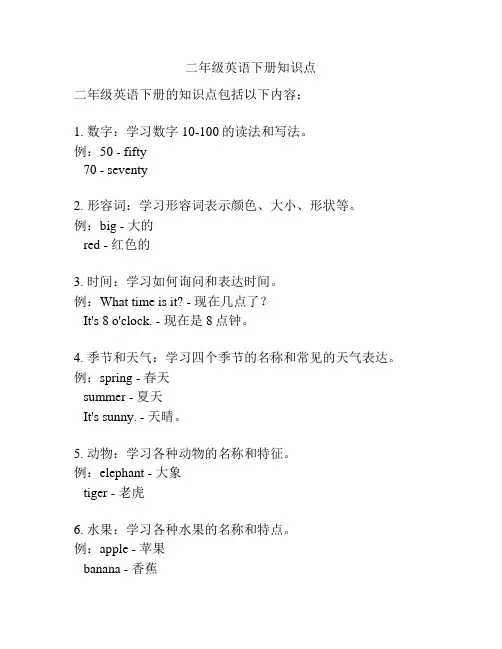 二年级英语下册知识点

二年级英语下册的知识点包括以下内容：

1. 数字：学习数字 10-100 的读法和写法。
例：50 - fifty
70 - seventy

2. 形容词：学习形容词表示颜色、大小、形状等。
例：big - 大的
red - 红色的

3. 时间：学习如何询问和表达时间。
例：What time is it? - 现在几点了？
It's 8 o'clock. - 现在是 8 点钟。

4. 季节和天气：学习四个季节的名称和常见的天气表达。
例：spring - 春天
summer - 夏天
It's sunny. - 天晴。

5. 动物：学习各种动物的名称和特征。
例：elephant - 大象
tiger - 老虎

6. 水果：学习各种水果的名称和特点。
例：apple - 苹果
banana - 香蕉